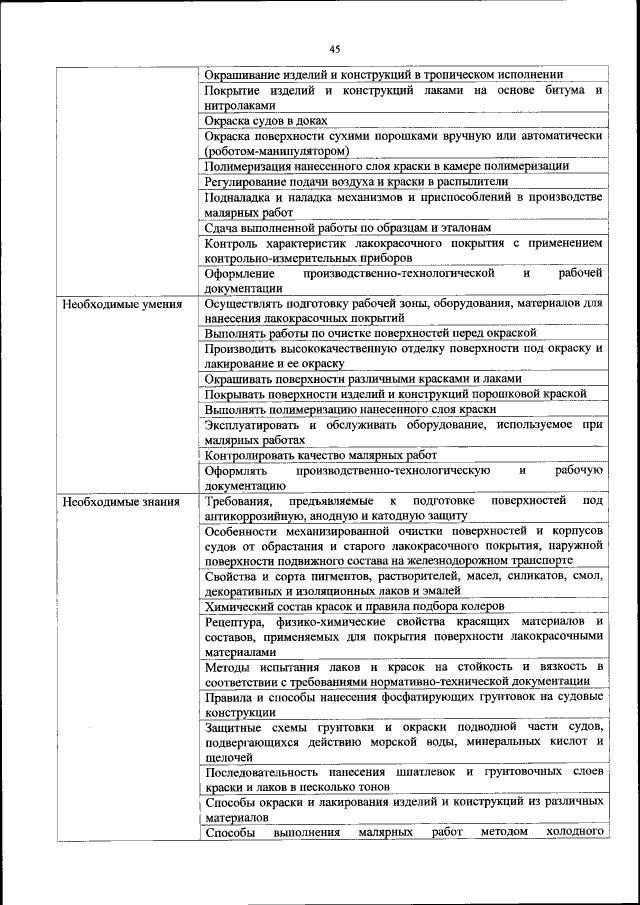 45

| | |
|---|---|
| | Окрашивание изделий и конструкций в тропическом исполнении |
| | Покрытие изделий и конструкций лаками на основе битума и нитролаками |
| | Окраска судов в доках |
| | Окраска поверхности сухими порошками вручную или автоматически (роботом-манипулятором) |
| | Полимеризация нанесенного слоя краски в камере полимеризации |
| | Регулирование подачи воздуха и краски в распылители |
| | Подналадка и наладка механизмов и приспособлений в производстве малярных работ |
| | Сдача выполненной работы по образцам и эталонам |
| | Контроль характеристик лакокрасочного покрытия с применением контрольно-измерительных приборов |
| | Оформление производственно-технологической и рабочей документации |
| Необходимые умения | Осуществлять подготовку рабочей зоны, оборудования, материалов для нанесения лакокрасочных покрытий |
| | Выполнять работы по очистке поверхностей перед окраской |
| | Производить высококачественную отделку поверхности под окраску и лакирование и ее окраску |
| | Окрашивать поверхности различными красками и лаками |
| | Покрывать поверхности изделий и конструкций порошковой краской |
| | Выполнять полимеризацию нанесенного слоя краски |
| | Эксплуатировать и обслуживать оборудование, используемое при малярных работах |
| | Контролировать качество малярных работ |
| | Оформлять производственно-технологическую и рабочую документацию |
| Необходимые знания | Требования, предъявляемые к подготовке поверхностей под антикоррозийную, анодную и катодную защиту |
| | Особенности механизированной очистки поверхностей и корпусов судов от обрастания и старого лакокрасочного покрытия, наружной поверхности подвижного состава на железнодорожном транспорте |
| | Свойства и сорта пигментов, растворителей, масел, силикатов, смол, декоративных и изоляционных лаков и эмалей |
| | Химический состав красок и правила подбора колеров |
| | Рецептура, физико-химические свойства красящих материалов и составов, применяемых для покрытия поверхности лакокрасочными материалами |
| | Методы испытания лаков и красок на стойкость и вязкость в соответствии с требованиями нормативно-технической документации |
| | Правила и способы нанесения фосфатирующих грунтовок на судовые конструкции |
| | Защитные схемы грунтовки и окраски подводной части судов, подвергающихся действию морской воды, минеральных кислот и щелочей |
| | Последовательность нанесения шпатлевок и грунтовочных слоев краски и лаков в несколько тонов |
| | Способы окраски и лакирования изделий и конструкций из различных материалов |
| | Способы выполнения малярных работ методом холодного |